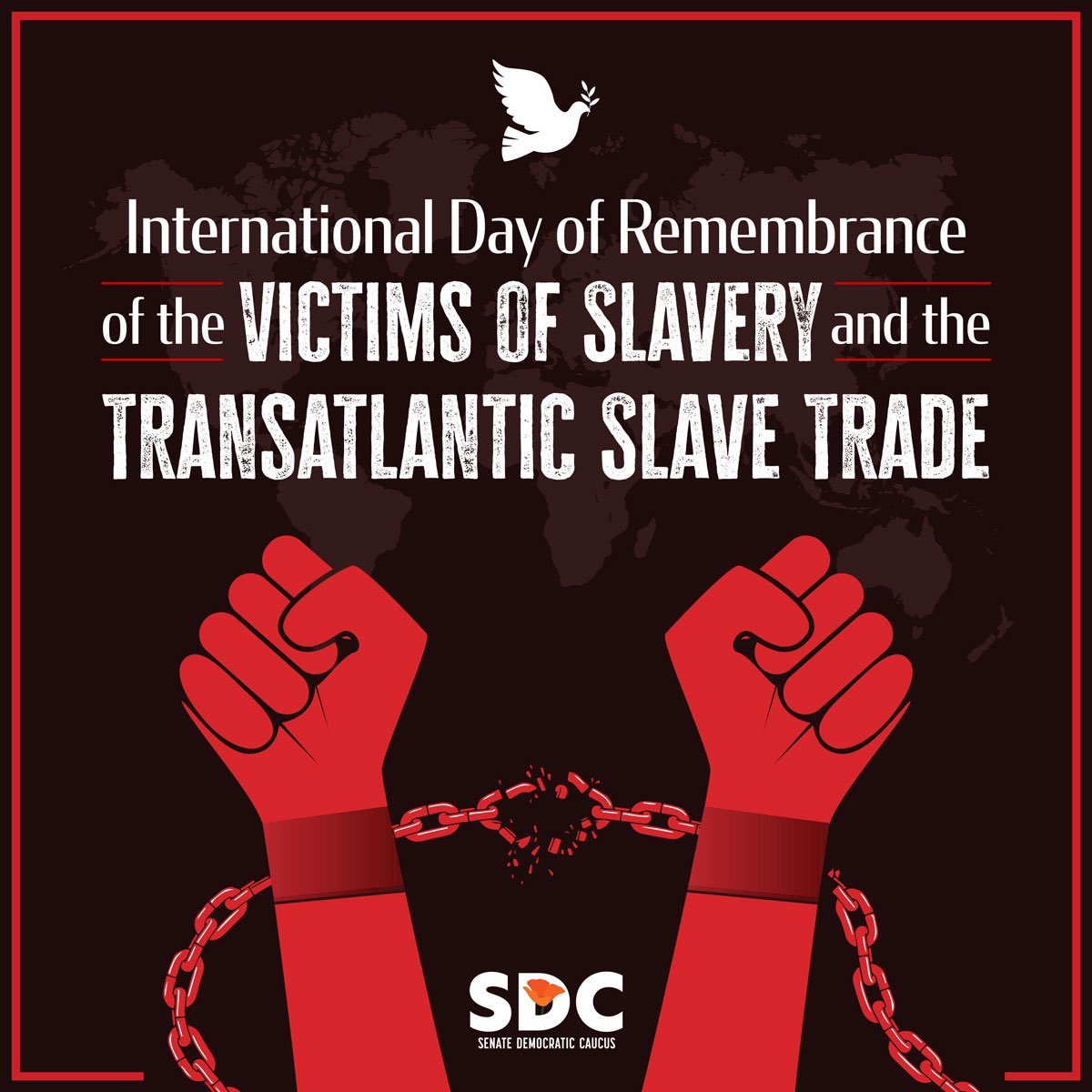 International Day of Remembrance
of the VICTIMS OF SLAVERY and the
TRANSATLANTIC SLAVE TRADE

SDC
SENATE DEMOCRATIC CAUCUS